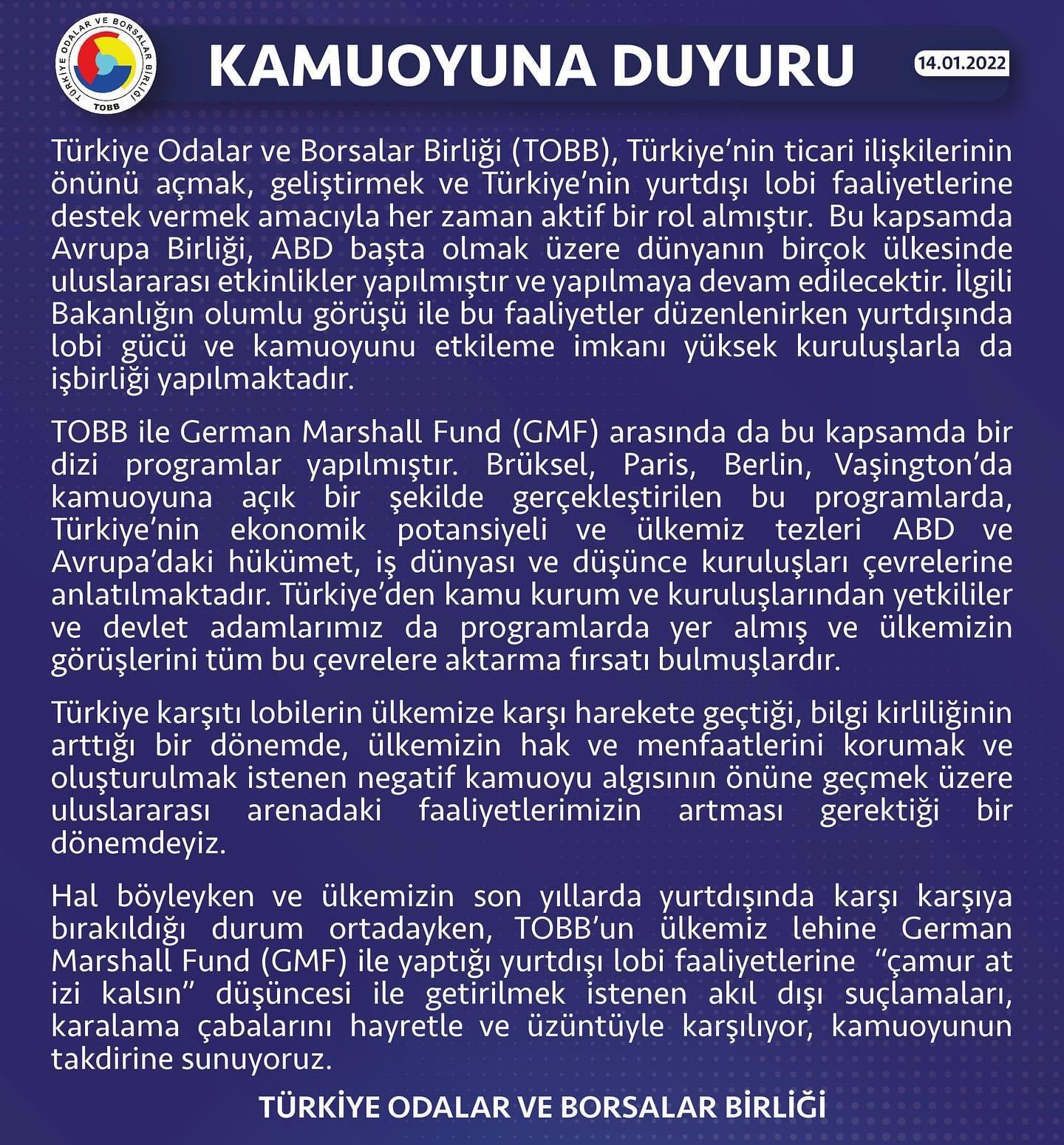 TÜRKİYE ODALAR VE BORSALAR BİRLİĞİ
TOBB

KAMUOYUNA DUYURU

14.01.2022

Türkiye Odalar ve Borsalar Birliği (TOBB), Türkiye'nin ticari ilişkilerinin önünü açmak, geliştirmek ve Türkiye'nin yurtdışı lobi faaliyetlerine destek vermek amacıyla her zaman aktif bir rol almıştır. Bu kapsamda Avrupa Birliği, ABD başta olmak üzere dünyanın birçok ülkesinde uluslararası etkinlikler yapılmıştır ve yapılmaya devam edilecektir. İlgili Bakanlığın olumlu görüşü ile bu faaliyetler düzenlenirken yurtdışında lobi gücü ve kamuoyunu etkileme imkanı yüksek kuruluşlarla da işbirliği yapılmaktadır.

TOBB ile German Marshall Fund (GMF) arasında da bu kapsamda bir dizi programlar yapılmıştır. Brüksel, Paris, Berlin, Vaşington'da kamuoyuna açık bir şekilde gerçekleştirilen bu programlarda, Türkiye'nin ekonomik potansiyeli ve ülkemiz tezleri ABD ve Avrupa'daki hükümet, iş dünyası ve düşünce kuruluşları çevrelerine anlatılmaktadır. Türkiye'den kamu kurum ve kuruluşlarından yetkililer ve devlet adamlarımız da programlarda yer almış ve ülkemizin görüşlerini tüm bu çevrelere aktarma fırsatı bulmuşlardır.

Türkiye karşıtı lobilerin ülkemize karşı harekete geçtiği, bilgi kirliliğinin arttığı bir dönemde, ülkemizin hak ve menfaatlerini korumak ve oluşturulmak istenen negatif kamuoyu algısının önüne geçmek üzere uluslararası arenadaki faaliyetlerimizin artması gerektiği bir dönemdeyiz.

Hal böyleyken ve ülkemizin son yıllarda yurtdışında karşı karşıya bırakıldığı durum ortadayken, TOBB'un ülkemiz lehine German Marshall Fund (GMF) ile yaptığı yurtdışı lobi faaliyetlerine "çamur at izi kalsın" düşüncesi ile getirilmek istenen akıl dışı suçlamaları, karalama çabalarını hayretle ve üzüntüyle karşılıyor, kamuoyunun takdirine sunuyoruz.

TÜRKİYE ODALAR VE BORSALAR BİRLİĞİ